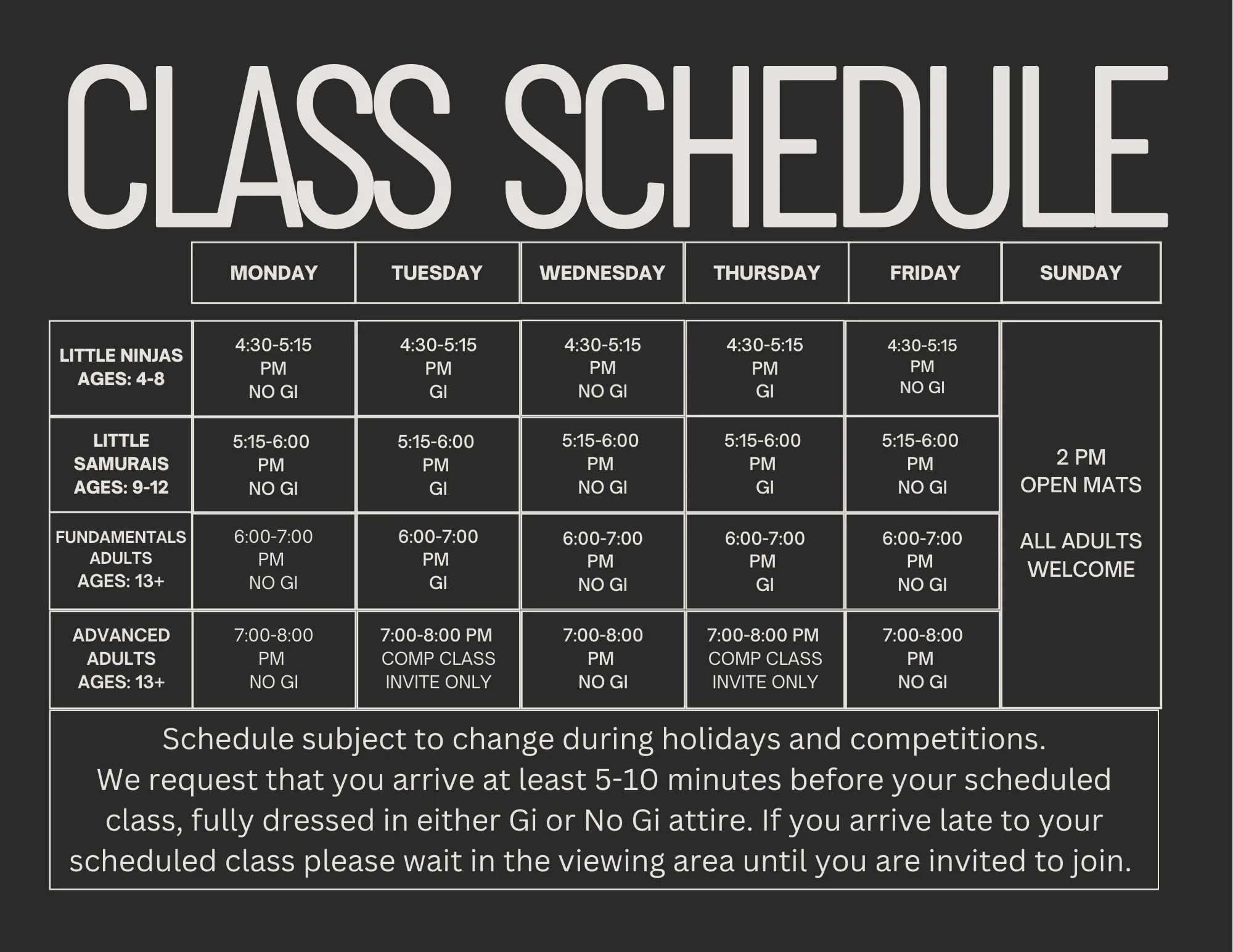 CLASS SCHEDULE

| | MONDAY | TUESDAY | WEDNESDAY | THURSDAY | FRIDAY | SUNDAY |
|---|---|---|---|---|---|---|
| LITTLE NINJAS AGES: 4-8 | 4:30-5:15 PM NO GI | 4:30-5:15 PM GI | 4:30-5:15 PM NO GI | 4:30-5:15 PM GI | 4:30-5:15 PM NO GI | 2 PM OPEN MATS ALL ADULTS WELCOME |
| LITTLE SAMURAIS AGES: 9-12 | 5:15-6:00 PM NO GI | 5:15-6:00 PM GI | 5:15-6:00 PM NO GI | 5:15-6:00 PM GI | 5:15-6:00 PM NO GI | |
| FUNDAMENTALS ADULTS AGES: 13+ | 6:00-7:00 PM NO GI | 6:00-7:00 PM GI | 6:00-7:00 PM NO GI | 6:00-7:00 PM GI | 6:00-7:00 PM NO GI | |
| ADVANCED ADULTS AGES: 13+ | 7:00-8:00 PM NO GI | 7:00-8:00 PM COMP CLASS INVITE ONLY | 7:00-8:00 PM NO GI | 7:00-8:00 PM COMP CLASS INVITE ONLY | 7:00-8:00 PM NO GI | |

Schedule subject to change during holidays and competitions.
We request that you arrive at least 5-10 minutes before your scheduled class, fully dressed in either Gi or No Gi attire. If you arrive late to your scheduled class please wait in the viewing area until you are invited to join.